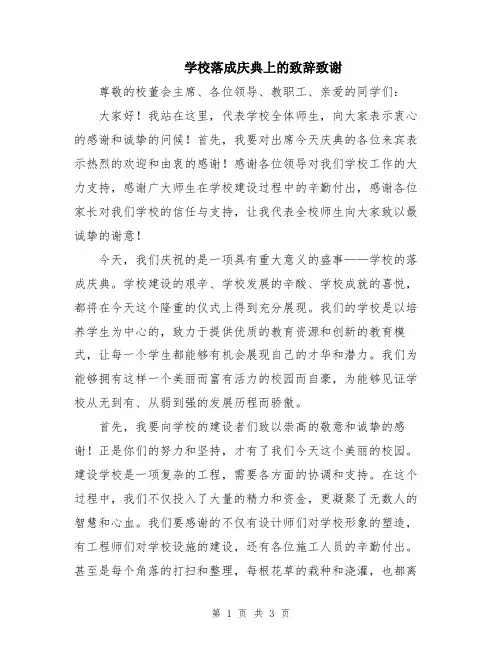 学校落成庆典上的致辞致谢

尊敬的校董会主席、各位领导、教职工、亲爱的同学们：

大家好！我站在这里，代表学校全体师生，向大家表示衷心的感谢和诚挚的问候！首先，我要对出席今天庆典的各位来宾表示热烈的欢迎和由衷的感谢！感谢各位领导对我们学校工作的大力支持，感谢广大师生在学校建设过程中的辛勤付出，感谢各位家长对我们学校的信任与支持，让我代表全校师生向大家致以最诚挚的谢意！

今天，我们庆祝的是一项具有重大意义的盛事——学校的落成庆典。学校建设的艰辛、学校发展的辛酸、学校成就的喜悦，都将在今天这个隆重的仪式上得到充分展现。我们的学校是以培养学生为中心的，致力于提供优质的教育资源和创新的教育模式，让每一个学生都能够有机会展现自己的才华和潜力。我们为能够拥有这样一个美丽而富有活力的校园而自豪，为能够见证学校从无到有、从弱到强的发展历程而骄傲。

首先，我要向学校的建设者们致以崇高的敬意和诚挚的感谢！正是你们的努力和坚持，才有了我们今天这个美丽的校园。建设学校是一项复杂的工程，需要各方面的协调和支持。在这个过程中，我们不仅投入了大量的精力和资金，更凝聚了无数人的智慧和心血。我们要感谢的不仅有设计师们对学校形象的塑造，有工程师们对学校设施的建设，还有各位施工人员的辛勤付出。甚至是每个角落的打扫和整理，每根花草的栽种和浇灌，也都离

第 1 页 共 3 页